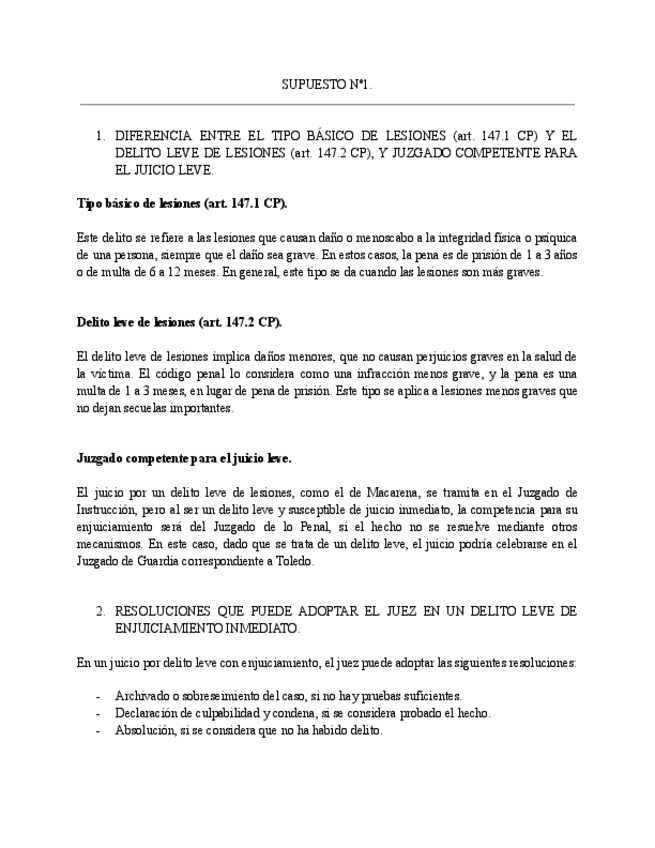 SUPUESTO Nº1.

1. DIFERENCIA ENTRE EL TIPO BÁSICO DE LESIONES (art. 147.1 CP) Y EL DELITO LEVE DE LESIONES (art. 147.2 CP), Y JUZGADO COMPETENTE PARA EL JUICIO LEVE.

Tipo básico de lesiones (art. 147.1 CP).

Este delito se refiere a las lesiones que causan daño o menoscabo a la integridad física o psíquica de una persona, siempre que el daño sea grave. En estos casos, la pena es de prisión de 1 a 3 años o de multa de 6 a 12 meses. En general, este tipo se da cuando las lesiones son más graves.

Delito leve de lesiones (art. 147.2 CP).

El delito leve de lesiones implica daños menores, que no causan perjuicios graves en la salud de la víctima. El código penal lo considera como una infracción menos grave, y la pena es una multa de 1 a 3 meses, en lugar de pena de prisión. Este tipo se aplica a lesiones menos graves que no dejan secuelas importantes.

Juzgado competente para el juicio leve.

El juicio por un delito leve de lesiones, como el de Macarena, se tramita en el Juzgado de Instrucción, pero al ser un delito leve y susceptible de juicio inmediato, la competencia para su enjuiciamiento será del Juzgado de lo Penal, si el hecho no se resuelve mediante otros mecanismos. En este caso, dado que se trata de un delito leve, el juicio podría celebrarse en el Juzgado de Guardia correspondiente a Toledo.

2. RESOLUCIONES QUE PUEDE ADOPTAR EL JUEZ EN UN DELITO LEVE DE ENJUICIAMIENTO INMEDIATO.

En un juicio por delito leve con enjuiciamiento, el juez puede adoptar las siguientes resoluciones:

- Archivado o sobreseimiento del caso, si no hay pruebas suficientes.
- Declaración de culpabilidad y condena, si se considera probado el hecho.
- Absolución, si se considera que no ha habido delito.